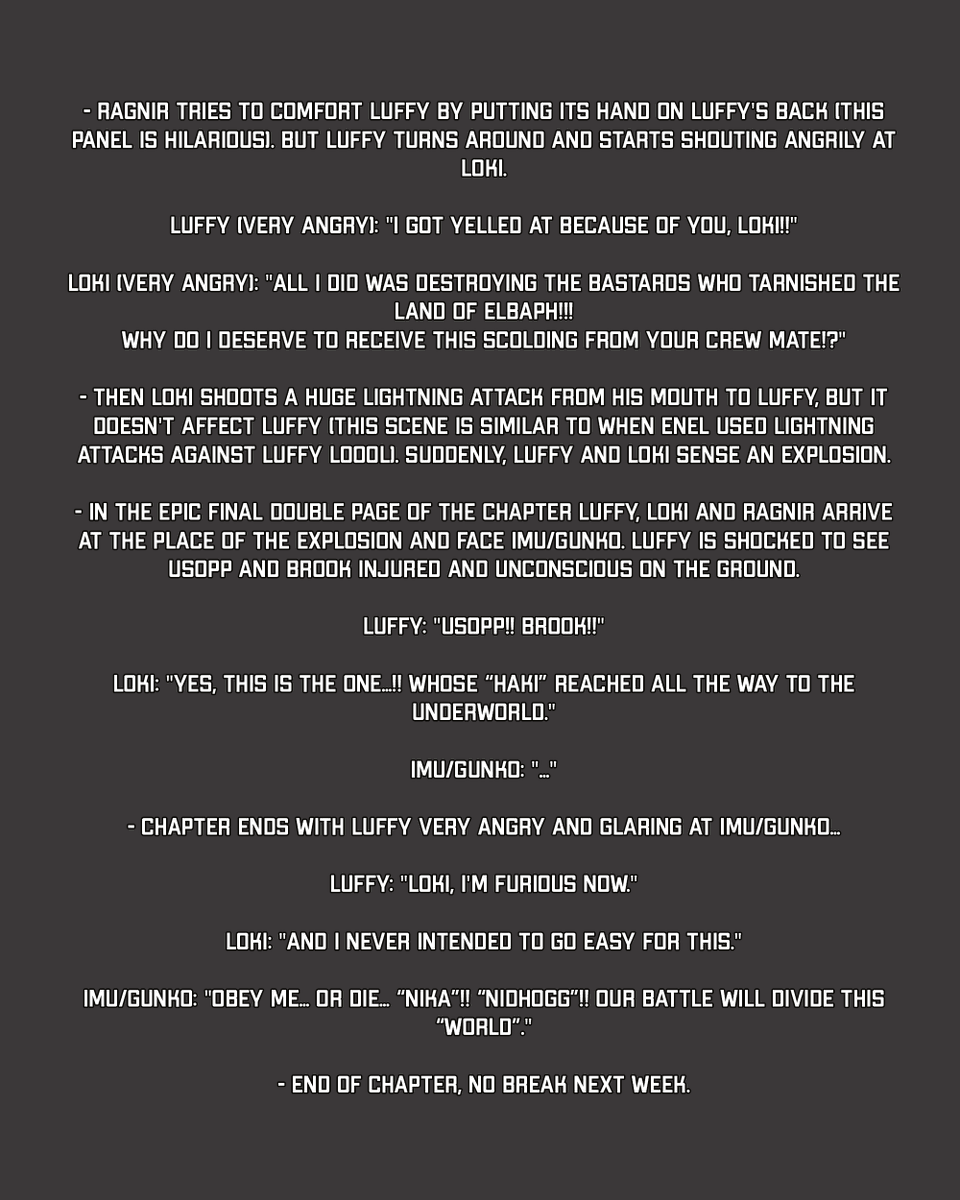 - RAGNIR TRIES TO COMFORT LUFFY BY PUTTING ITS HAND ON LUFFY'S BACK (THIS PANEL IS HILARIOUS). BUT LUFFY TURNS AROUND AND STARTS SHOUTING ANGRILY AT LOKI.

LUFFY (VERY ANGRY): "I GOT YELLED AT BECAUSE OF YOU, LOKI!!"

LOKI (VERY ANGRY): "ALL I DID WAS DESTROYING THE BASTARDS WHO TARNISHED THE LAND OF ELBAPH!!!
WHY DO I DESERVE TO RECEIVE THIS SCOLDING FROM YOUR CREW MATE!?"

- THEN LOKI SHOOTS A HUGE LIGHTNING ATTACK FROM HIS MOUTH TO LUFFY, BUT IT DOESN'T AFFECT LUFFY (THIS SCENE IS SIMILAR TO WHEN ENEL USED LIGHTNING ATTACKS AGAINST LUFFY LOOOL). SUDDENLY, LUFFY AND LOKI SENSE AN EXPLOSION.

- IN THE EPIC FINAL DOUBLE PAGE OF THE CHAPTER LUFFY, LOKI AND RAGNIR ARRIVE AT THE PLACE OF THE EXPLOSION AND FACE IMU/GUNKO. LUFFY IS SHOCKED TO SEE USOPP AND BROOK INJURED AND UNCONSCIOUS ON THE GROUND.

LUFFY: "USOPP!! BROOK!!"

LOKI: "YES, THIS IS THE ONE...!! WHOSE “HAKI” REACHED ALL THE WAY TO THE UNDERWORLD."

IMU/GUNKO: "..."

- CHAPTER ENDS WITH LUFFY VERY ANGRY AND GLARING AT IMU/GUNKO...

LUFFY: "LOKI, I'M FURIOUS NOW."

LOKI: "AND I NEVER INTENDED TO GO EASY FOR THIS."

IMU/GUNKO: "OBEY ME... OR DIE... “NIKA”!! “NIDHOGG”!! OUR BATTLE WILL DIVIDE THIS “WORLD”."

- END OF CHAPTER, NO BREAK NEXT WEEK.